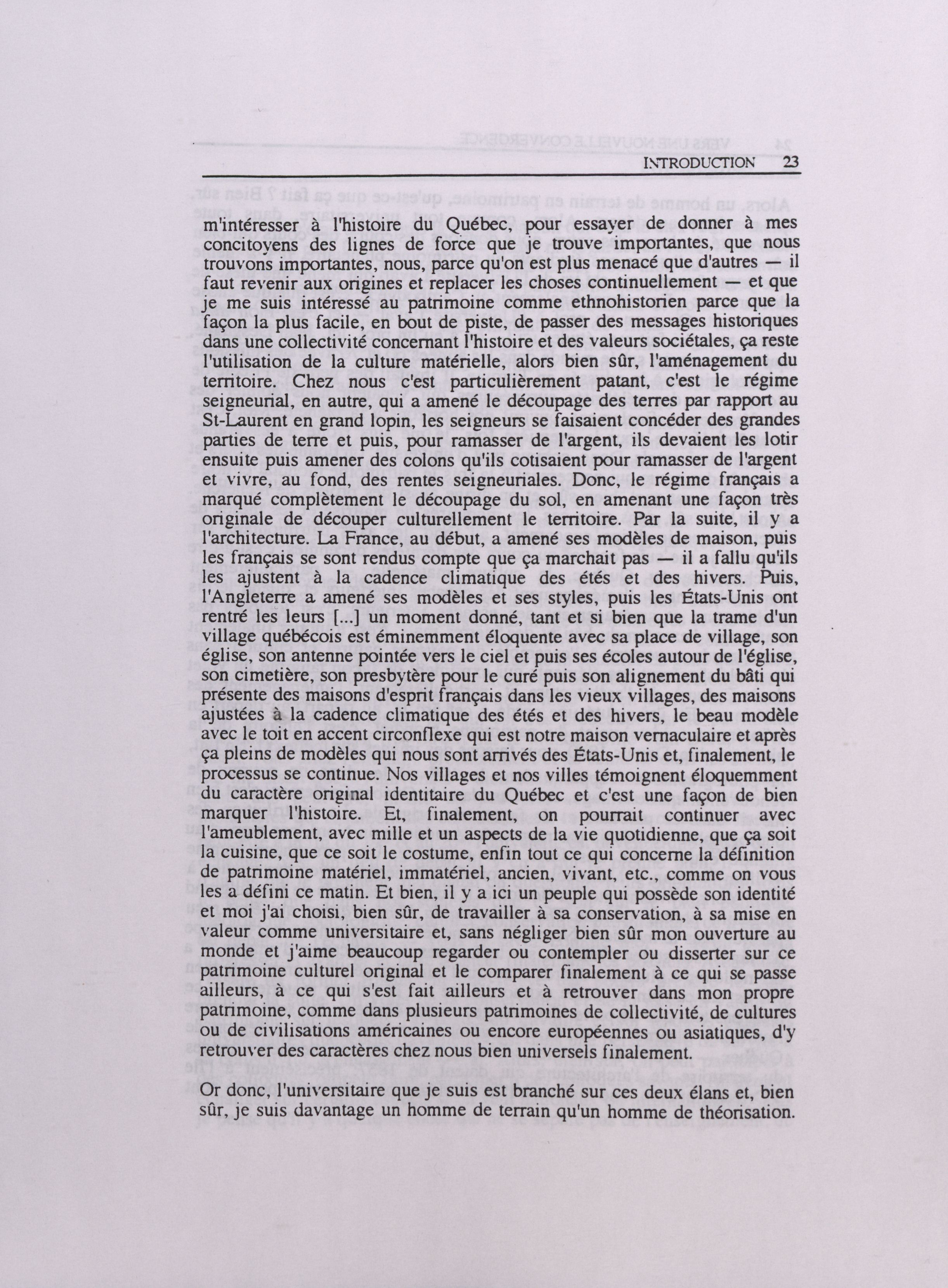 INTRODUCTION 23

m'intéresser à l'histoire du Québec, pour essayer de donner à mes concitoyens des lignes de force que je trouve importantes, que nous trouvons importantes, nous, parce qu'on est plus menacé que d'autres — il faut revenir aux origines et replacer les choses continuellement — et que je me suis intéressé au patrimoine comme ethnohistorien parce que la façon la plus facile, en bout de piste, de passer des messages historiques dans une collectivité concernant l'histoire et des valeurs sociétales, ça reste l'utilisation de la culture matérielle, alors bien sûr, l'aménagement du territoire. Chez nous c'est particulièrement patant, c'est le régime seigneurial, en autre, qui a amené le découpage des terres par rapport au St-Laurent en grand lopin, les seigneurs se faisaient concéder des grandes parties de terre et puis, pour ramasser de l'argent, ils devaient les lotir ensuite puis amener des colons qu'ils cotisaient pour ramasser de l'argent et vivre, au fond, des rentes seigneuriales. Donc, le régime français a marqué complètement le découpage du sol, en amenant une façon très originale de découper culturellement le territoire. Par la suite, il y a l'architecture. La France, au début, a amené ses modèles de maison, puis les français se sont rendus compte que ça marchait pas — il a fallu qu'ils les ajustent à la cadence climatique des étés et des hivers. Puis, l'Angleterre a amené ses modèles et ses styles, puis les États-Unis ont rentré les leurs [...] un moment donné, tant et si bien que la trame d'un village québécois est éminemment éloquente avec sa place de village, son église, son antenne pointée vers le ciel et puis ses écoles autour de l'église, son cimetière, son presbytère pour le curé puis son alignement du bâti qui présente des maisons d'esprit français dans les vieux villages, des maisons ajustées à la cadence climatique des étés et des hivers, le beau modèle avec le toit en accent circonflexe qui est notre maison vernaculaire et après ça pleins de modèles qui nous sont arrivés des États-Unis et, finalement, le processus se continue. Nos villages et nos villes témoignent éloquemment du caractère original identitaire du Québec et c'est une façon de bien marquer l'histoire. Et, finalement, on pourrait continuer avec l'ameublement, avec mille et un aspects de la vie quotidienne, que ça soit la cuisine, que ce soit le costume, enfin tout ce qui concerne la définition de patrimoine matériel, immatériel, ancien, vivant, etc., comme on vous les a défini ce matin. Et bien, il y a ici un peuple qui possède son identité et moi j'ai choisi, bien sûr, de travailler à sa conservation, à sa mise en valeur comme universitaire et, sans négliger bien sûr mon ouverture au monde et j'aime beaucoup regarder ou contempler ou disserter sur ce patrimoine culturel original et le comparer finalement à ce qui se passe ailleurs, à ce qui s'est fait ailleurs et à retrouver dans mon propre patrimoine, comme dans plusieurs patrimoines de collectivité, de cultures ou de civilisations américaines ou encore européennes ou asiatiques, d'y retrouver des caractères chez nous bien universels finalement.

Or donc, l'universitaire que je suis est branché sur ces deux élans et, bien sûr, je suis davantage un homme de terrain qu'un homme de théorisation.